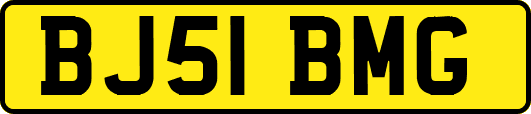 BJ51 BMG